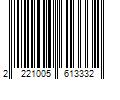 2 221005 613332